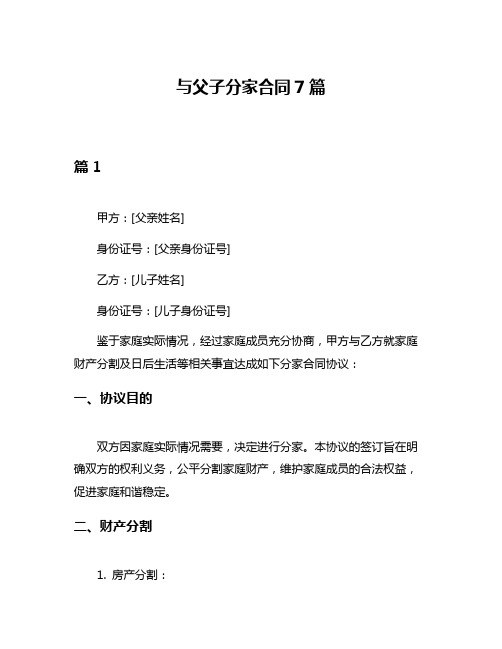 与父子分家合同 7 篇

篇 1

甲方：[父亲姓名]

身份证号：[父亲身份证号]

乙方：[儿子姓名]

身份证号：[儿子身份证号]

鉴于家庭实际情况，经过家庭成员充分协商，甲方与乙方就家庭财产分割及日后生活等相关事宜达成如下分家合同协议：

一、协议目的

双方因家庭实际情况需要，决定进行分家。本协议的签订旨在明确双方的权利义务，公平分割家庭财产，维护家庭成员的合法权益，促进家庭和谐稳定。

二、财产分割

1. 房产分割：